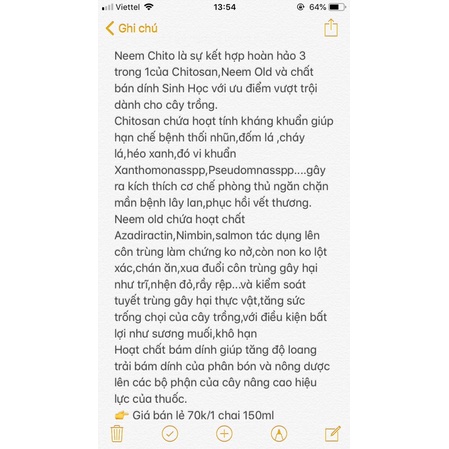 Viettel 13:54 64%

Ghi chú

Neem Chito là sự kết hợp hoàn hảo 3 trong 1của Chitosan,Neem Old và chất bán dính Sinh Học với ưu điểm vượt trội dành cho cây trồng.
Chitosan chứa hoạt tính kháng khuẩn giúp hạn chế bệnh thối nhũn,đốm lá ,cháy lá,héo xanh,đó vi khuẩn Xanthomonasspp,Pseudomnasspp....gây ra kích thích cơ chế phòng thủ ngăn chặn mần bệnh lây lan,phục hồi vết thương.
Neem old chứa hoạt chất Azadiractin,Nimbin,salmon tác dụng lên côn trùng làm chứng ko nở,còn non ko lột xác,chán ăn,xua đuổi côn trùng gây hại như trĩ,nhện đỏ,rầy rệp...và kiểm soát tuyết trùng gây hại thực vật,tăng sức trống chọi của cây trồng,với điều kiện bất lợi như sương muối,khô hạn
Hoạt chất bám dính giúp tăng độ loang trải bám dính của phân bón và nông dược lên các bộ phận của cây nâng cao hiệu lực của thuốc.
👉 Giá bán lẻ 70k/1 chai 150ml